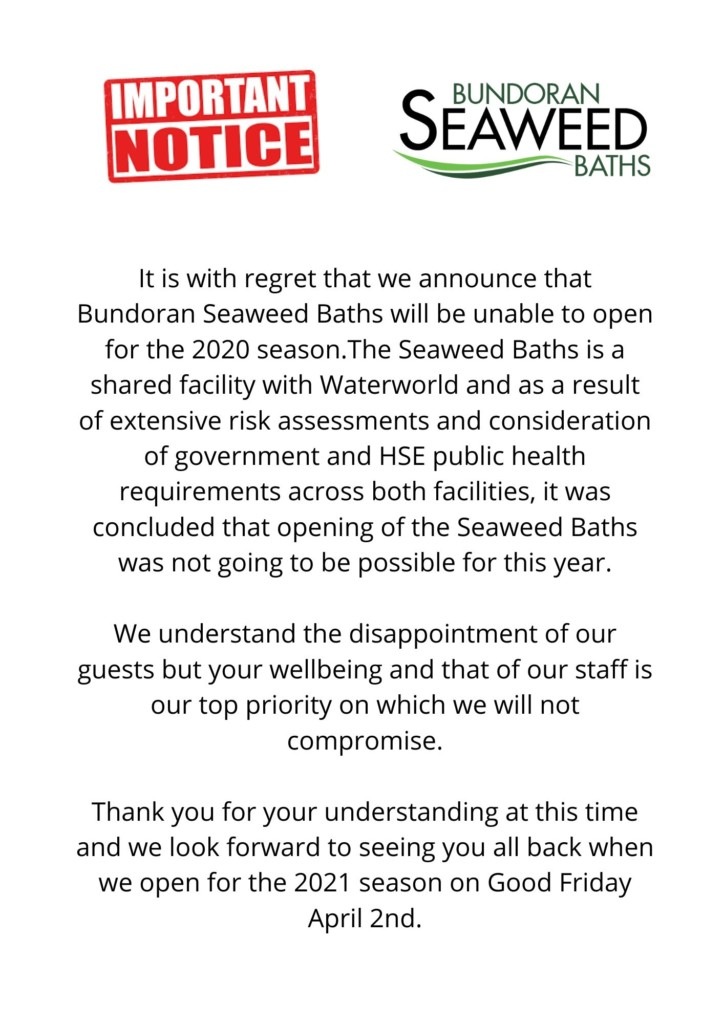 IMPORTANT NOTICE

BUNDORAN SEAWEED BATHS

It is with regret that we announce that Bundoran Seaweed Baths will be unable to open for the 2020 season.The Seaweed Baths is a shared facility with Waterworld and as a result of extensive risk assessments and consideration of government and HSE public health requirements across both facilities, it was concluded that opening of the Seaweed Baths was not going to be possible for this year.

We understand the disappointment of our guests but your wellbeing and that of our staff is our top priority on which we will not compromise.

Thank you for your understanding at this time and we look forward to seeing you all back when we open for the 2021 season on Good Friday April 2nd.